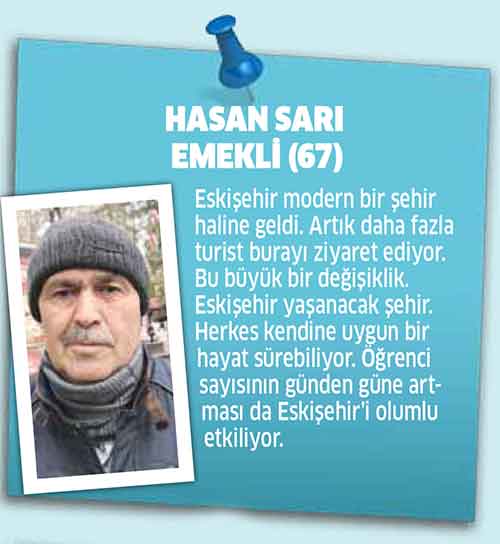 HASAN SARI
EMEKLİ (67)

Eskişehir modern bir şehir haline geldi. Artık daha fazla turist burayı ziyaret ediyor. Bu büyük bir değişiklik. Eskişehir yaşanacak şehir. Herkes kendine uygun bir hayat sürebiliyor. Öğrenci sayısının günden güne artması da Eskişehir'i olumlu etkiliyor.